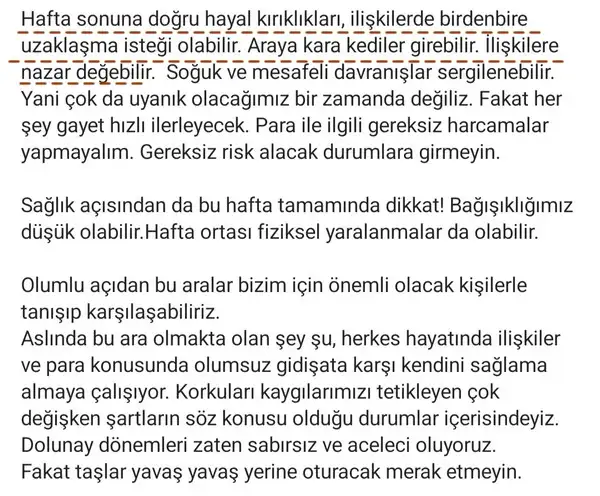 Hafta sonuna doğru hayal kırıklıkları, ilişkilerde birdenbire uzaklaşma isteği olabilir. Araya kara kediler girebilir. İlişkilere nazar değebilir.  Soğuk ve mesafeli davranışlar sergilenebilir. Yani çok da uyanık olacağımız bir zamanda değiliz. Fakat her şey gayet hızlı ilerleyecek. Para ile ilgili gereksiz harcamalar yapmayalım. Gereksiz risk alacak durumlara girmeyin.

Sağlık açısından da bu hafta tamamında dikkat! Bağışıklığımız düşük olabilir.Hafta ortası fiziksel yaralanmalar da olabilir.

Olumlu açıdan bu aralar bizim için önemli olacak kişilerle tanışıp karşılaşabiliriz.
Aslında bu ara olmakta olan şey şu, herkes hayatında ilişkiler ve para konusunda olumsuz gidişata karşı kendini sağlama almaya çalışıyor. Korkuları kaygılarımızı tetikleyen çok değişken şartların söz konusu olduğu durumlar içerisindeyiz.
Dolunay dönemleri zaten sabırsız ve aceleci oluyoruz.
Fakat taşlar yavaş yavaş yerine oturacak merak etmeyin.